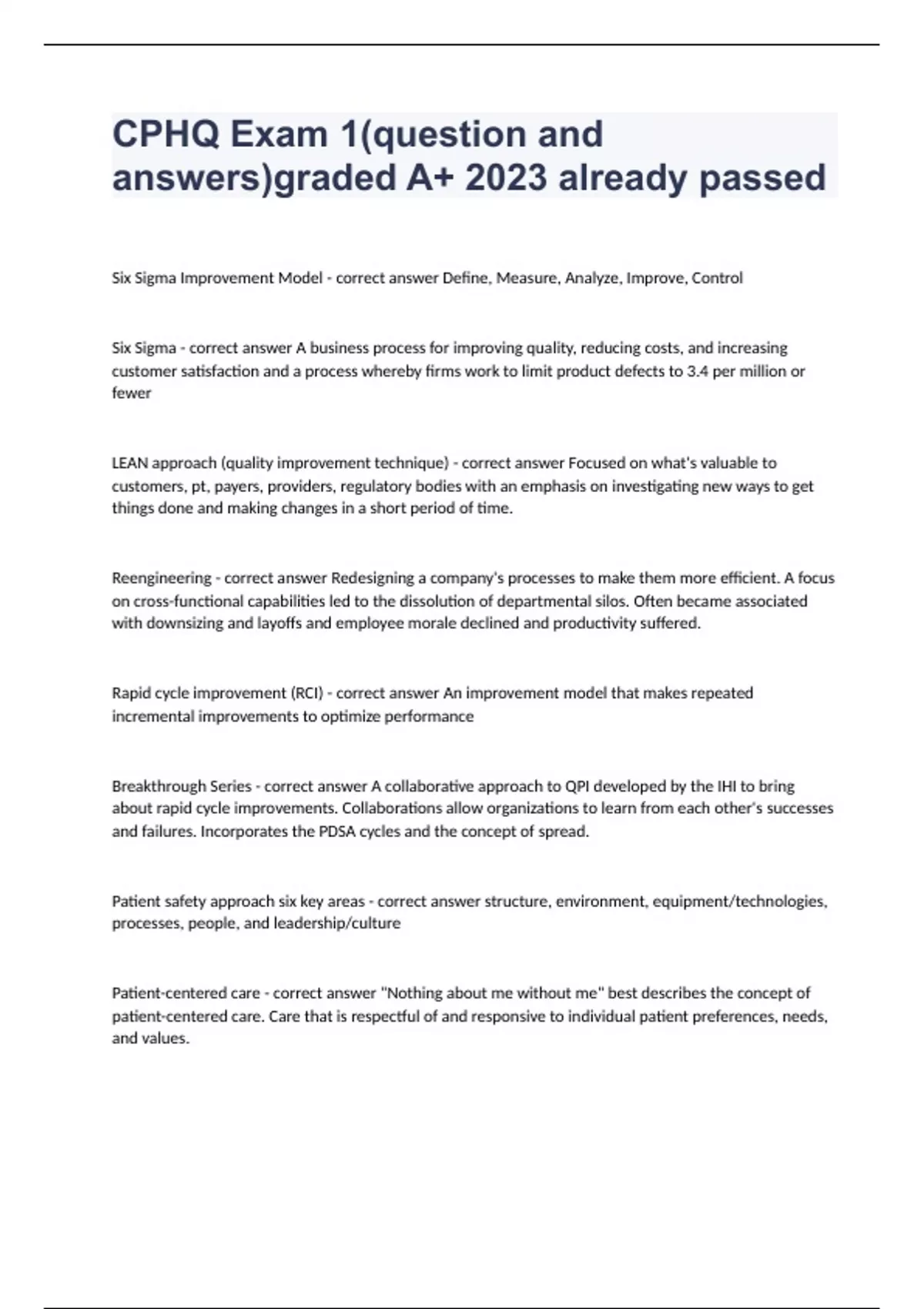 CPHQ Exam 1(question and answers)graded A+ 2023 already passed

Six Sigma Improvement Model - correct answer Define, Measure, Analyze, Improve, Control

Six Sigma - correct answer A business process for improving quality, reducing costs, and increasing customer satisfaction and a process whereby firms work to limit product defects to 3.4 per million or fewer

LEAN approach (quality improvement technique) - correct answer Focused on what's valuable to customers, pt, payers, providers, regulatory bodies with an emphasis on investigating new ways to get things done and making changes in a short period of time.

Reengineering - correct answer Redesigning a company's processes to make them more efficient. A focus on cross-functional capabilities led to the dissolution of departmental silos. Often became associated with downsizing and layoffs and employee morale declined and productivity suffered.

Rapid cycle improvement (RCI) - correct answer An improvement model that makes repeated incremental improvements to optimize performance

Breakthrough Series - correct answer A collaborative approach to QPI developed by the IHI to bring about rapid cycle improvements. Collaborations allow organizations to learn from each other's successes and failures. Incorporates the PDSA cycles and the concept of spread.

Patient safety approach six key areas - correct answer structure, environment, equipment/technologies, processes, people, and leadership/culture

Patient-centered care - correct answer "Nothing about me without me" best describes the concept of patient-centered care. Care that is respectful of and responsive to individual patient preferences, needs, and values.